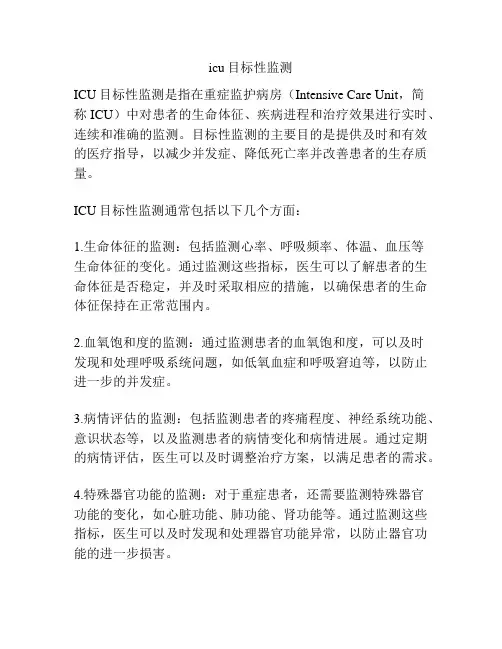 icu 目标性监测

ICU 目标性监测是指在重症监护病房（Intensive Care Unit，简称 ICU）中对患者的生命体征、疾病进程和治疗效果进行实时、连续和准确的监测。目标性监测的主要目的是提供及时和有效的医疗指导，以减少并发症、降低死亡率并改善患者的生存质量。

ICU 目标性监测通常包括以下几个方面：

1.生命体征的监测：包括监测心率、呼吸频率、体温、血压等生命体征的变化。通过监测这些指标，医生可以了解患者的生命体征是否稳定，并及时采取相应的措施，以确保患者的生命体征保持在正常范围内。

2.血氧饱和度的监测：通过监测患者的血氧饱和度，可以及时发现和处理呼吸系统问题，如低氧血症和呼吸窘迫等，以防止进一步的并发症。

3.病情评估的监测：包括监测患者的疼痛程度、神经系统功能、意识状态等，以及监测患者的病情变化和病情进展。通过定期的病情评估，医生可以及时调整治疗方案，以满足患者的需求。

4.特殊器官功能的监测：对于重症患者，还需要监测特殊器官功能的变化，如心脏功能、肺功能、肾功能等。通过监测这些指标，医生可以及时发现和处理器官功能异常，以防止器官功能的进一步损害。